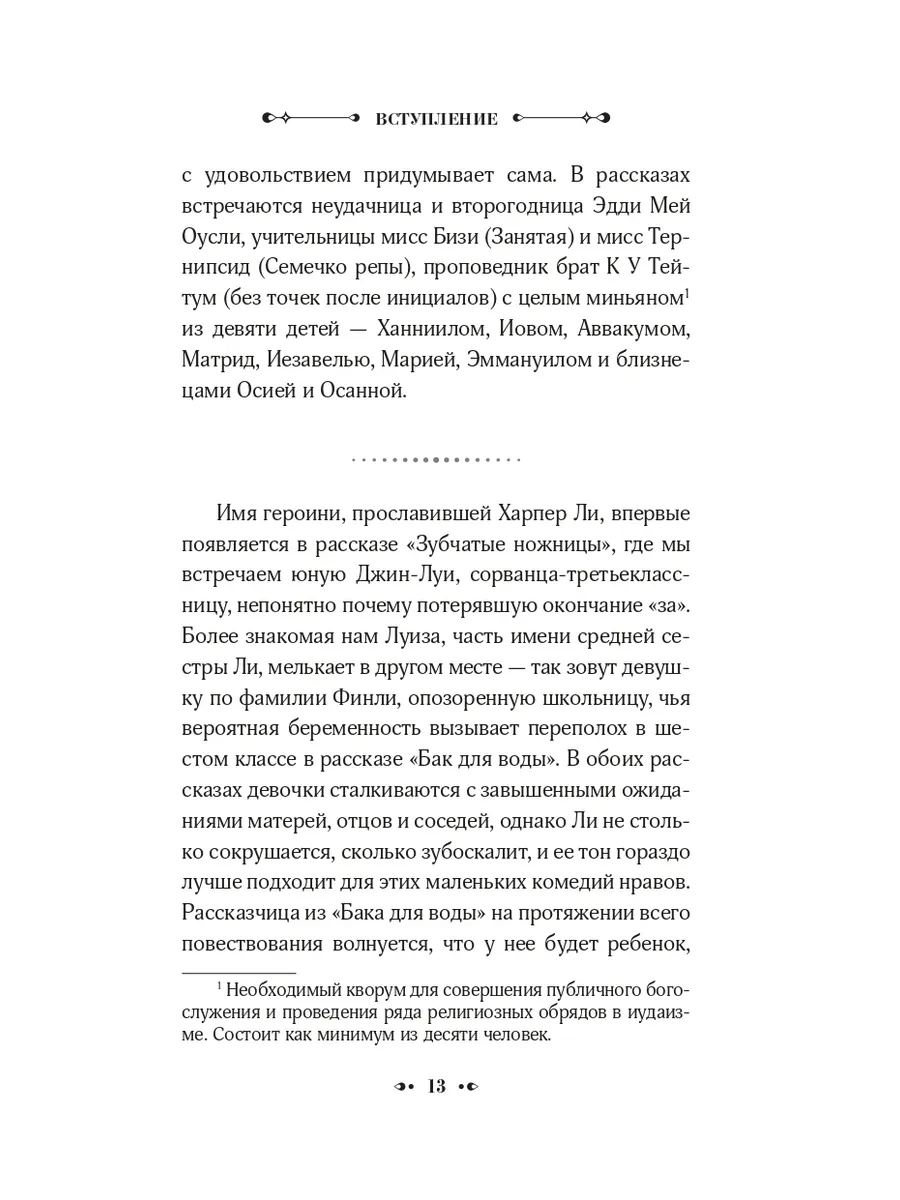 ВСТУПЛЕНИЕ

с удовольствием придумывает сама. В рассказах встречаются неудачница и второгодница Эдди Мей Оусли, учительницы мисс Бизи (Занятая) и мисс Тернипсид (Семечко репы), проповедник брат К У Тейтум (без точек после инициалов) с целым миньяном$^1$ из девяти детей — Ханниилом, Иовом, Аввакумом, Матрид, Иезавелью, Марией, Эммануилом и близнецами Осией и Осанной.

Имя героини, прославившей Харпер Ли, впервые появляется в рассказе «Зубчатые ножницы», где мы встречаем юную Джин-Луи, сорванца-третьеклассницу, непонятно почему потерявшую окончание «за». Более знакомая нам Луиза, часть имени средней сестры Ли, мелькает в другом месте — так зовут девушку по фамилии Финли, опозоренную школьницу, чья вероятная беременность вызывает переполох в шестом классе в рассказе «Бак для воды». В обоих рассказах девочки сталкиваются с завышенными ожиданиями матерей, отцов и соседей, однако Ли не столько сокрушается, сколько зубоскалит, и ее тон гораздо лучше подходит для этих маленьких комедий нравов. Рассказчица из «Бака для воды» на протяжении всего повествования волнуется, что у нее будет ребенок,

$^1$ Необходимый кворум для совершения публичного богослужения и проведения ряда религиозных обрядов в иудаизме. Состоит как минимум из десяти человек.

13